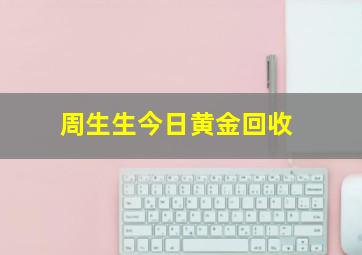 周生生今日黄金回收